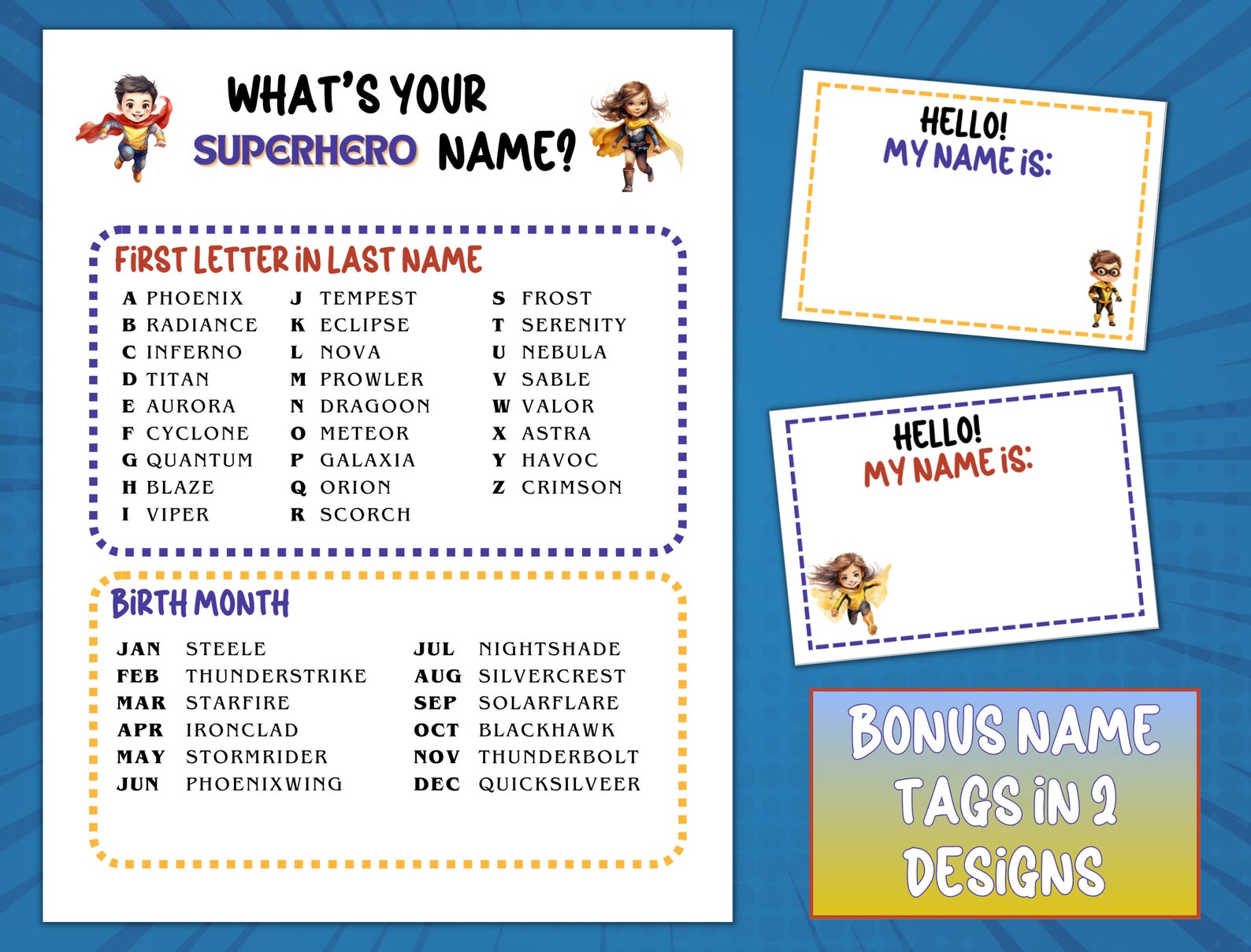 WHAT'S YOUR SUPERHERO NAME?

FIRST LETTER IN LAST NAME

A PHOENIX
B RADIANCE
C INFERNO
D TITAN
E AURORA
F CYCLONE
G QUANTUM
H BLAZE
I VIPER

J TEMPEST
K ECLIPSE
L NOVA
M PROWLER
N DRAGOON
O METEOR
P GALAXIA
Q ORION
R SCORCH

S FROST
T SERENITY
U NEBULA
V SABLE
W VALOR
X ASTRA
Y HAVOC
Z CRIMSON

BIRTH MONTH

JAN STEELE
FEB THUNDERSTRIKE
MAR STARFIRE
APR IRONCLAD
MAY STORMRIDER
JUN PHOENIXWING

JUL NIGHTSHADE
AUG SILVERCREST
SEP SOLARFLARE
OCT BLACKHAWK
NOV THUNDERBOLT
DEC QUICKSILVEER

HELLO! MY NAME IS:

HELLO! MY NAME IS:

BONUS NAME TAGS IN 2 DESIGNS